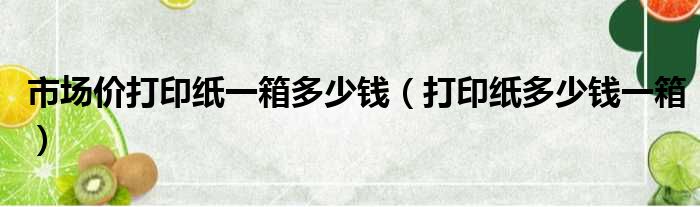 市场价打印纸一箱多少钱（打印纸多少钱一箱）